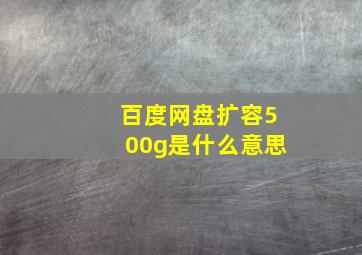 百度网盘扩容500g是什么意思